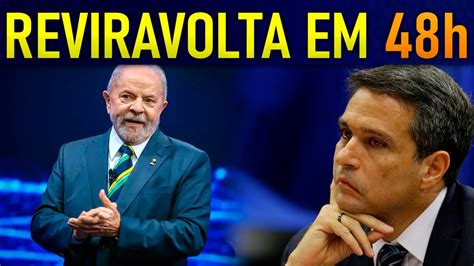 REVIRAVOLTA EM 48h